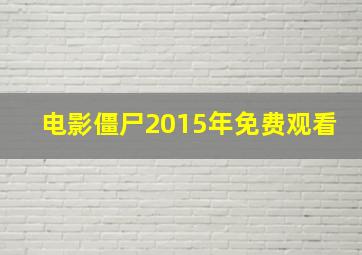 电影僵尸2015年免费观看